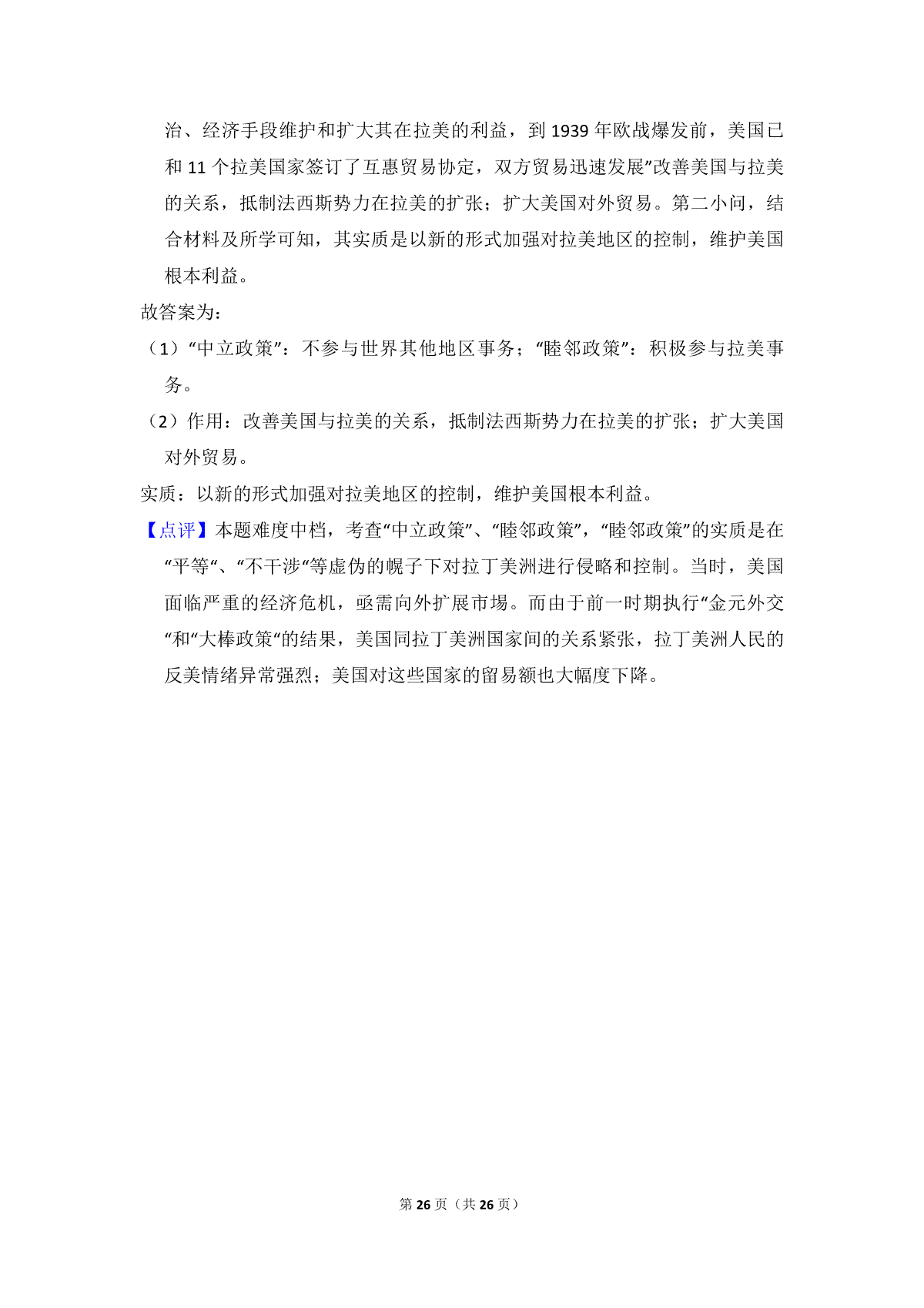 治、经济手段维护和扩大其在拉美的利益，到 1939 年欧战爆发前，美国已和 11 个拉美国家签订了互惠贸易协定，双方贸易迅速发展”改善美国与拉美的关系，抵制法西斯势力在拉美的扩张；扩大美国对外贸易。第二小问，结合材料及所学可知，其实质是以新的形式加强对拉美地区的控制，维护美国根本利益。

故答案为：

（1）“中立政策”：不参与世界其他地区事务；“睦邻政策”：积极参与拉美事务。

（2）作用：改善美国与拉美的关系，抵制法西斯势力在拉美的扩张；扩大美国对外贸易。

实质：以新的形式加强对拉美地区的控制，维护美国根本利益。

【点评】本题难度中档，考查“中立政策”、“睦邻政策”，“睦邻政策”的实质是在“平等“、“不干涉“等虚伪的幌子下对拉丁美洲进行侵略和控制。当时，美国面临严重的经济危机，亟需向外扩展市场。而由于前一时期执行“金元外交“和“大棒政策“的结果，美国同拉丁美洲国家间的关系紧张，拉丁美洲人民的反美情绪异常强烈；美国对这些国家的留易额也大幅度下降。

第 26 页（共 26 页）